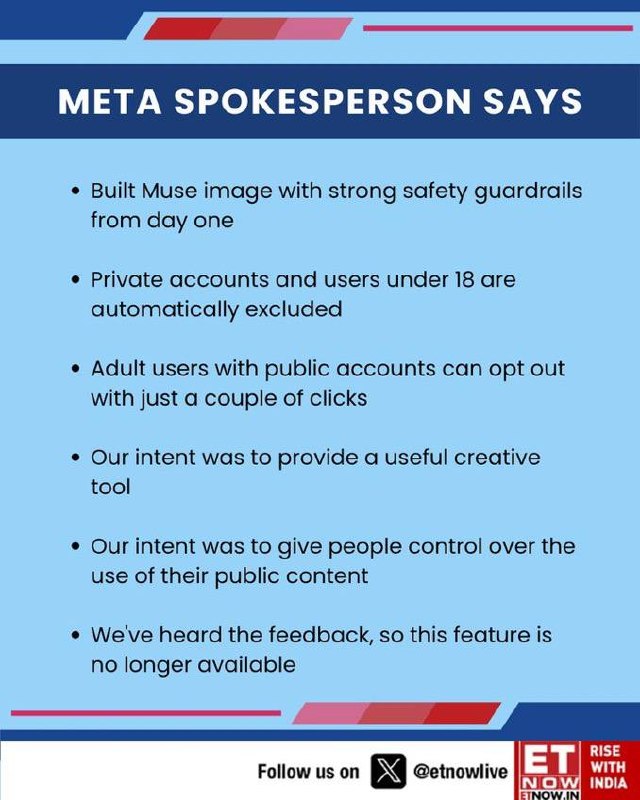 META SPOKESPERSON SAYS

• Built Muse image with strong safety guardrails from day one

• Private accounts and users under 18 are automatically excluded

• Adult users with public accounts can opt out with just a couple of clicks

• Our intent was to provide a useful creative tool

• Our intent was to give people control over the use of their public content

• We've heard the feedback, so this feature is no longer available

Follow us on @etnowlive

ET NOW
ETNOW.IN

RISE WITH INDIA